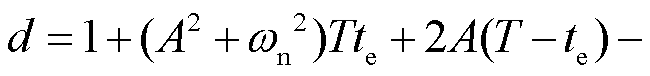 $d = 1 + (A^2 + \omega_n^2)Tt_e + 2A(T - t_e) -$